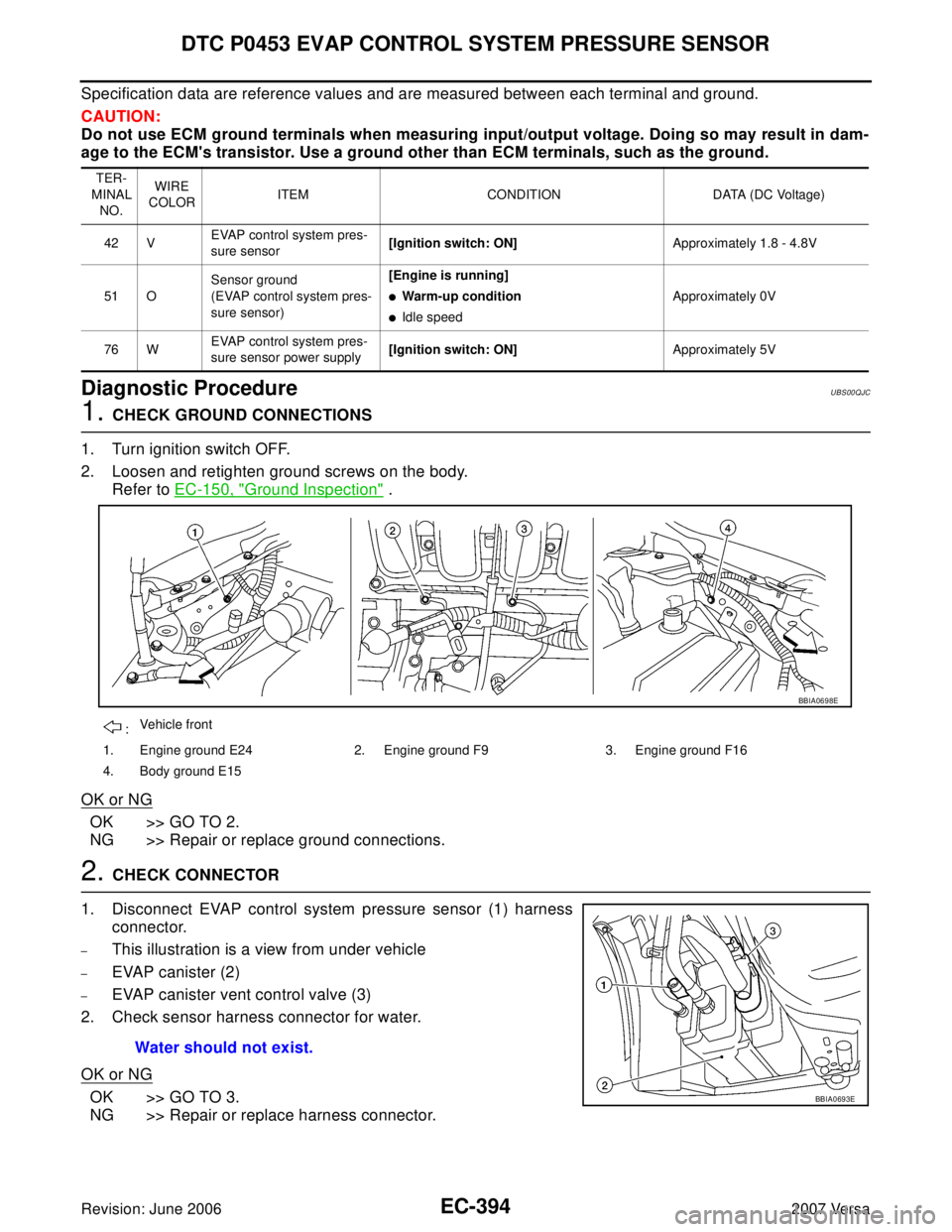 DTC P0453 EVAP CONTROL SYSTEM PRESSURE SENSOR

Specification data are reference values and are measured between each terminal and ground.

CAUTION:
Do not use ECM ground terminals when measuring input/output voltage. Doing so may result in damage to the ECM's transistor. Use a ground other than ECM terminals, such as the ground.

| TERMINAL NO. | WIRE COLOR | ITEM | CONDITION | DATA (DC Voltage) |
|---|---|---|---|---|
| 42 | V | EVAP control system pressure sensor | [Ignition switch: ON] | Approximately 1.8 - 4.8V |
| 51 | O | Sensor ground (EVAP control system pressure sensor) | [Engine is running] ● Warm-up condition ● Idle speed | Approximately 0V |
| 76 | W | EVAP control system pressure sensor power supply | [Ignition switch: ON] | Approximately 5V |

Diagnostic Procedure
UBS00QJC

1. CHECK GROUND CONNECTIONS

1. Turn ignition switch OFF.
2. Loosen and retighten ground screws on the body. Refer to EC-150, "Ground Inspection" .

1 2 3 4

BBIA0698E

: Vehicle front

1. Engine ground E24
2. Engine ground F9
3. Engine ground F16
4. Body ground E15

OK or NG

OK >> GO TO 2.
NG >> Repair or replace ground connections.

2. CHECK CONNECTOR

1. Disconnect EVAP control system pressure sensor (1) harness connector.
– This illustration is a view from under vehicle
– EVAP canister (2)
– EVAP canister vent control valve (3)
2. Check sensor harness connector for water.

Water should not exist.

OK or NG

OK >> GO TO 3.
NG >> Repair or replace harness connector.

3 1 2

BBIA0693E

Revision: June 2006
EC-394
2007 Versa